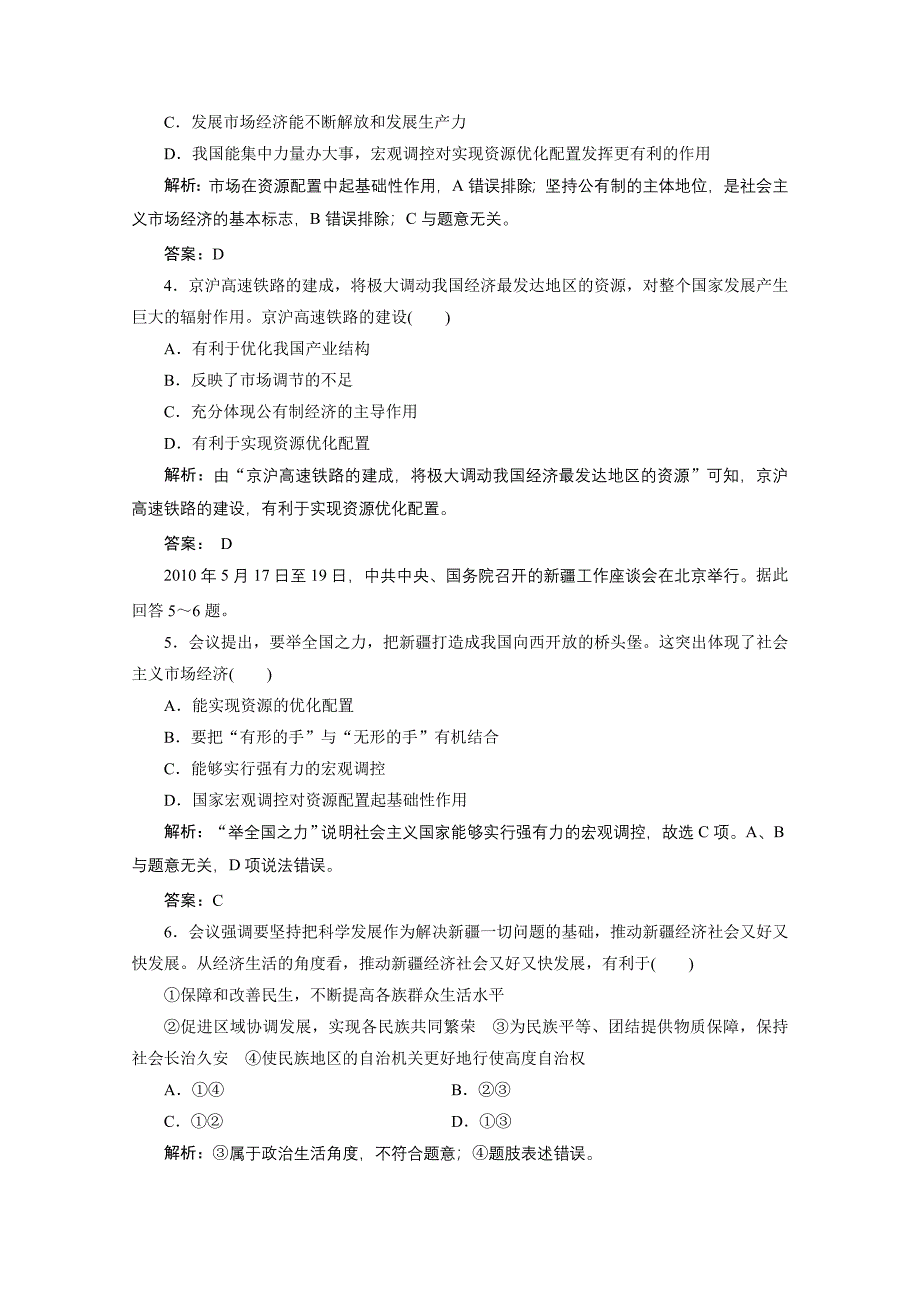 C．发展市场经济能不断解放和发展生产力

D．我国能集中力量办大事，宏观调控对实现资源优化配置发挥更有利的作用

解析：市场在资源配置中起基础性作用，A 错误排除；坚持公有制的主体地位，是社会主义市场经济的基本标志，B 错误排除；C 与题意无关。

答案：D

4．京沪高速铁路的建成，将极大调动我国经济最发达地区的资源，对整个国家发展产生巨大的辐射作用。京沪高速铁路的建设(　　)

A．有利于优化我国产业结构

B．反映了市场调节的不足

C．充分体现公有制经济的主导作用

D．有利于实现资源优化配置

解析：由“京沪高速铁路的建成，将极大调动我国经济最发达地区的资源”可知，京沪高速铁路的建设，有利于实现资源优化配置。

答案： D

2010 年 5 月 17 日至 19 日，中共中央、国务院召开的新疆工作座谈会在北京举行。据此回答 5～6 题。

5．会议提出，要举全国之力，把新疆打造成我国向西开放的桥头堡。这突出体现了社会主义市场经济(　　)

A．能实现资源的优化配置

B．要把“有形的手”与“无形的手”有机结合

C．能够实行强有力的宏观调控

D．国家宏观调控对资源配置起基础性作用

解析：“举全国之力”说明社会主义国家能够实行强有力的宏观调控，故选 C 项。A、B 与题意无关，D 项说法错误。

答案：C

6．会议强调要坚持把科学发展作为解决新疆一切问题的基础，推动新疆经济社会又好又快发展。从经济生活的角度看，推动新疆经济社会又好又快发展，有利于(　　)

①保障和改善民生，不断提高各族群众生活水平

②促进区域协调发展，实现各民族共同繁荣　③为民族平等、团结提供物质保障，保持社会长治久安　④使民族地区的自治机关更好地行使高度自治权

A．①④　　B．②③

C．①②　　D．①③

解析：③属于政治生活角度，不符合题意；④题肢表述错误。